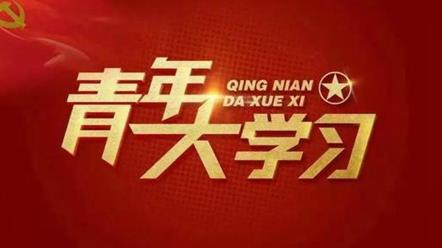 青年大学习
QING NIAN
DA XUE XI